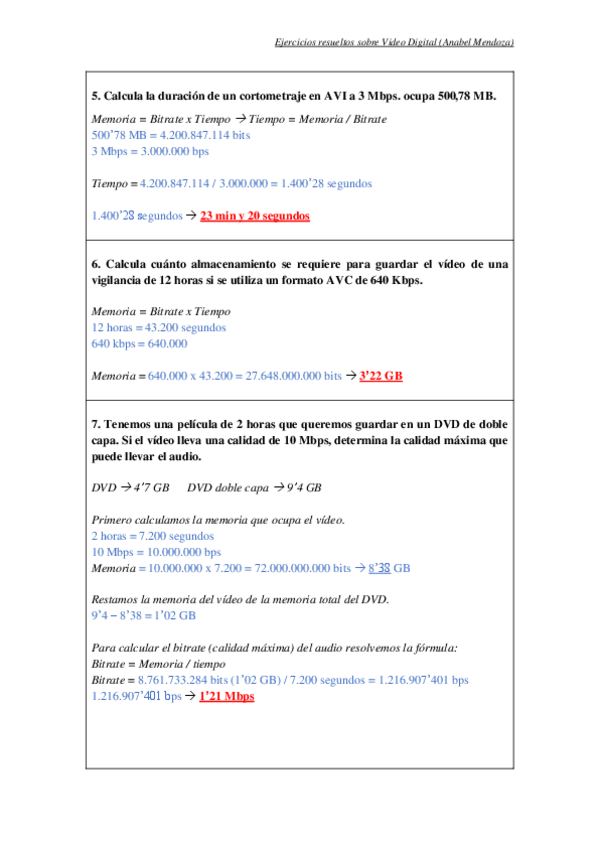 Ejercicios resueltos sobre Vídeo Digital (Anabel Mendoza)

5. Calcula la duración de un cortometraje en AVI a 3 Mbps. ocupa 500,78 MB.

Memoria = Bitrate x Tiempo → Tiempo = Memoria / Bitrate
500'78 MB = 4.200.847.114 bits
3 Mbps = 3.000.000 bps

Tiempo = 4.200.847.114 / 3.000.000 = 1.400'28 segundos

1.400'28 segundos → 23 min y 20 segundos

6. Calcula cuánto almacenamiento se requiere para guardar el vídeo de una vigilancia de 12 horas si se utiliza un formato AVC de 640 Kbps.

Memoria = Bitrate x Tiempo
12 horas = 43.200 segundos
640 kbps = 640.000

Memoria = 640.000 x 43.200 = 27.648.000.000 bits → 3'22 GB

7. Tenemos una película de 2 horas que queremos guardar en un DVD de doble capa. Si el vídeo lleva una calidad de 10 Mbps, determina la calidad máxima que puede llevar el audio.

DVD → 4'7 GB     DVD doble capa → 9'4 GB

Primero calculamos la memoria que ocupa el vídeo.
2 horas = 7.200 segundos
10 Mbps = 10.000.000 bps
Memoria = 10.000.000 x 7.200 = 72.000.000.000 bits → 8'38 GB

Restamos la memoria del vídeo de la memoria total del DVD.
9'4 – 8'38 = 1'02 GB

Para calcular el bitrate (calidad máxima) del audio resolvemos la fórmula:
Bitrate = Memoria / tiempo
Bitrate = 8.761.733.284 bits (1'02 GB) / 7.200 segundos = 1.216.907'401 bps
1.216.907'401 bps → 1'21 Mbps